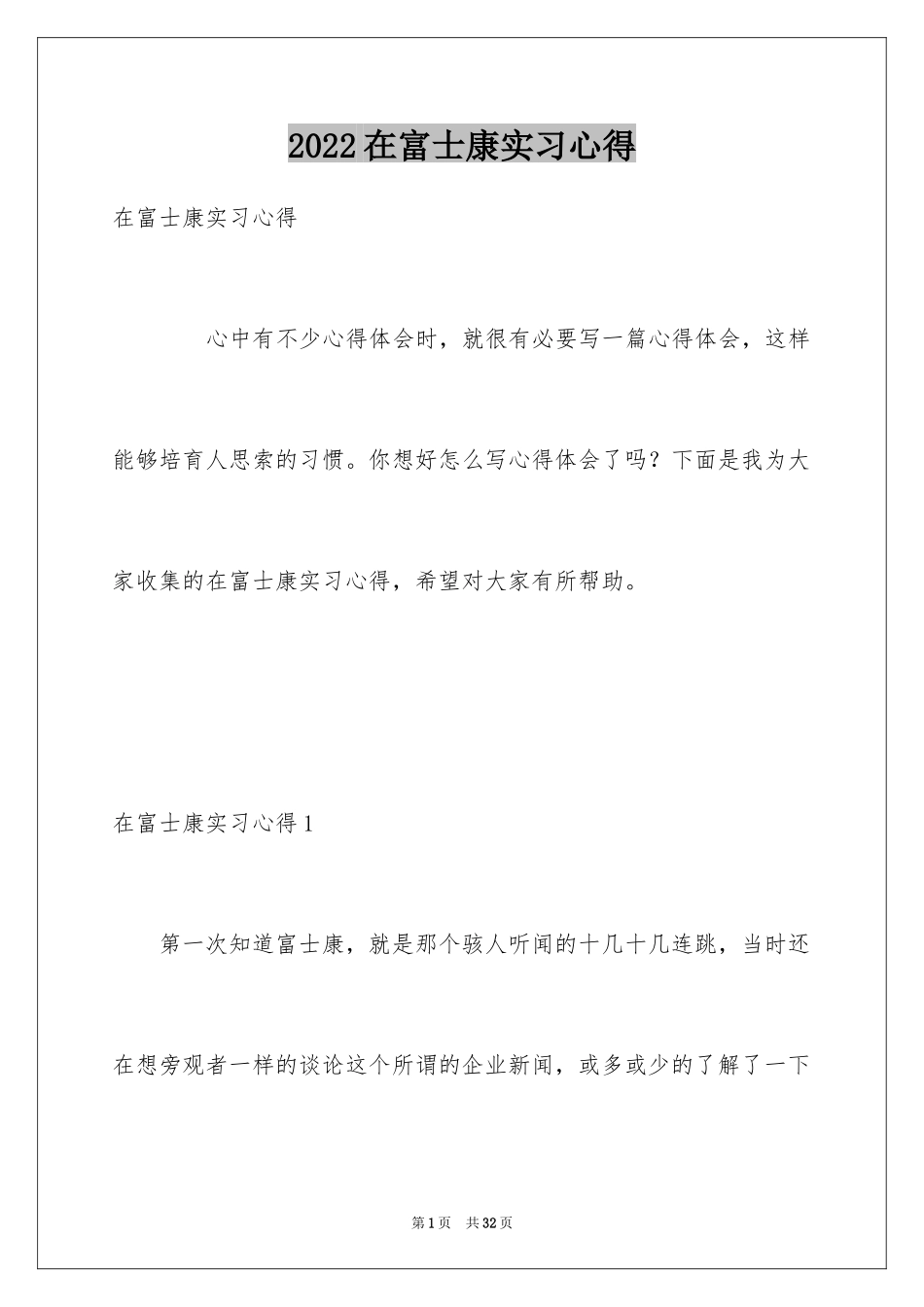 2022在富士康实习心得

在富士康实习心得

心中有不少心得体会时，就很有必要写一篇心得体会，这样能够培育人思索的习惯。你想好怎么写心得体会了吗？下面是我为大家收集的在富士康实习心得，希望对大家有所帮助。

在富士康实习心得1

第一次知道富士康，就是那个骇人听闻的十几十几连跳，当时还在想旁观者一样的谈论这个所谓的企业新闻，或多或少的了解了一下

第1页 共32页